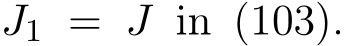 $J_1 = J$ in (103).